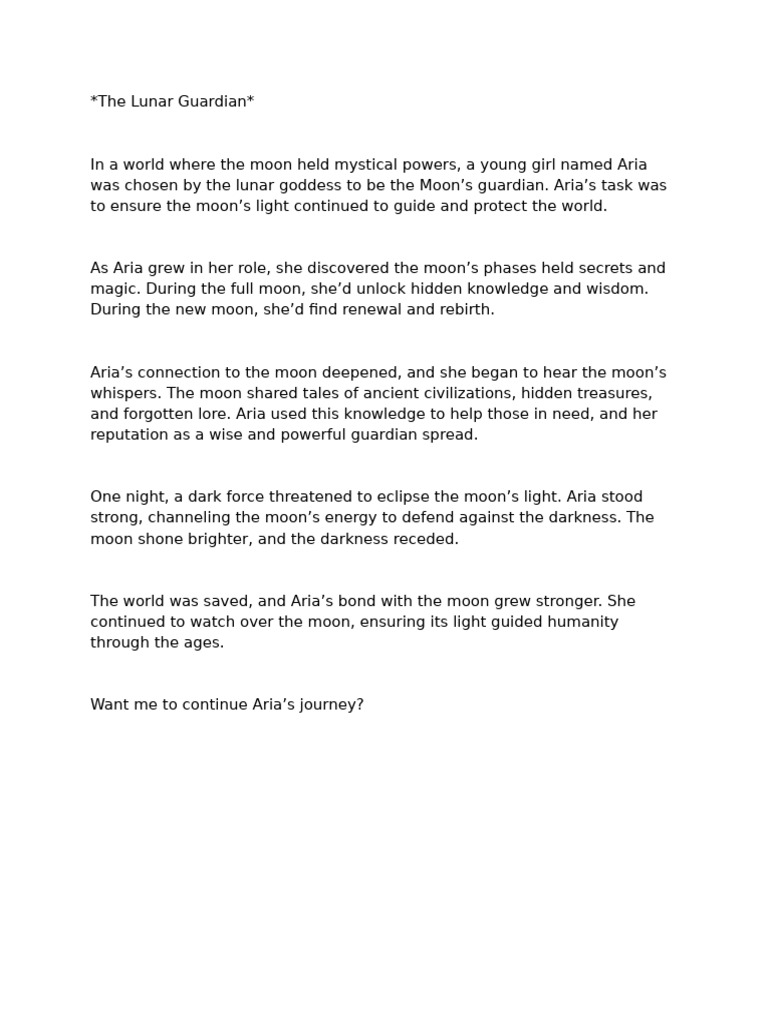 *The Lunar Guardian*

In a world where the moon held mystical powers, a young girl named Aria was chosen by the lunar goddess to be the Moon’s guardian. Aria’s task was to ensure the moon’s light continued to guide and protect the world.

As Aria grew in her role, she discovered the moon’s phases held secrets and magic. During the full moon, she’d unlock hidden knowledge and wisdom. During the new moon, she’d find renewal and rebirth.

Aria’s connection to the moon deepened, and she began to hear the moon’s whispers. The moon shared tales of ancient civilizations, hidden treasures, and forgotten lore. Aria used this knowledge to help those in need, and her reputation as a wise and powerful guardian spread.

One night, a dark force threatened to eclipse the moon’s light. Aria stood strong, channeling the moon’s energy to defend against the darkness. The moon shone brighter, and the darkness receded.

The world was saved, and Aria’s bond with the moon grew stronger. She continued to watch over the moon, ensuring its light guided humanity through the ages.

Want me to continue Aria’s journey?